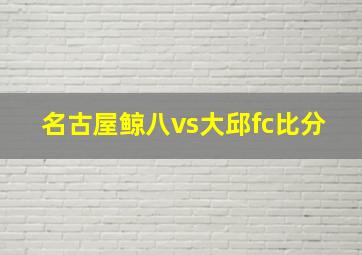 名古屋鲸八vs大邱fc比分